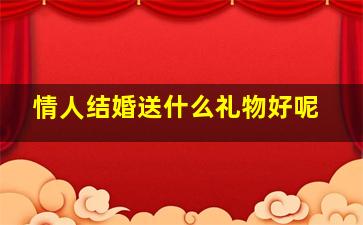 情人结婚送什么礼物好呢